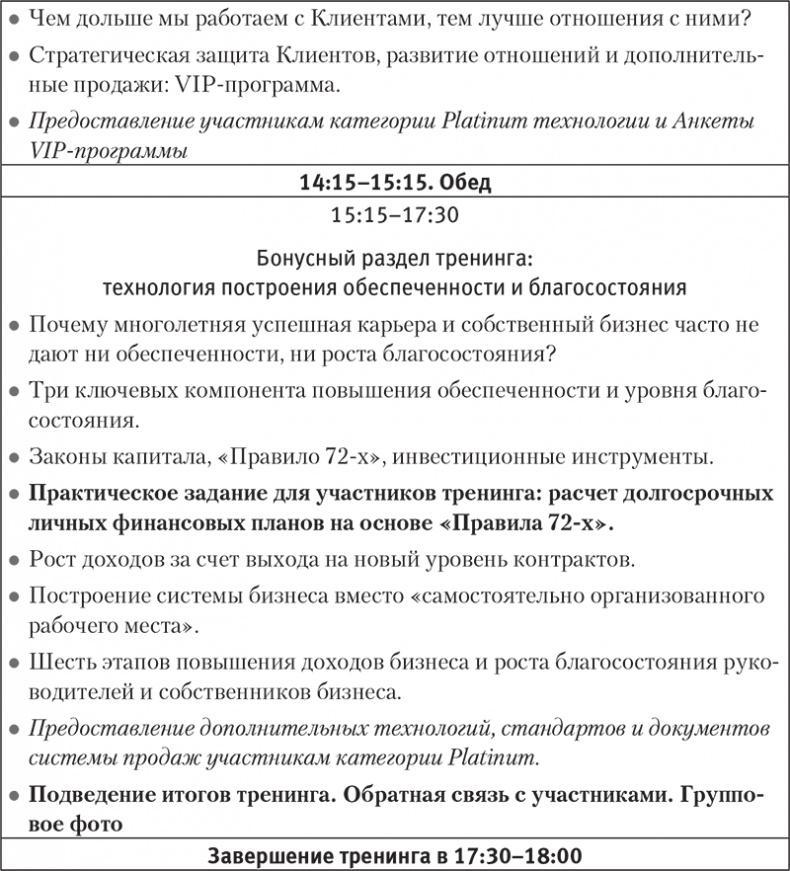 • Чем дольше мы работаем с Клиентами, тем лучше отношения с ними?
• Стратегическая защита Клиентов, развитие отношений и дополнительные продажи: VIP-программа.
• Предоставление участникам категории Platinum технологии и Анкеты VIP-программы

14:15–15:15. Обед

15:15–17:30

Бонусный раздел тренинга:
технология построения обеспеченности и благосостояния

• Почему многолетняя успешная карьера и собственный бизнес часто не дают ни обеспеченности, ни роста благосостояния?
• Три ключевых компонента повышения обеспеченности и уровня благосостояния.
• Законы капитала, «Правило 72-х», инвестиционные инструменты.
• Практическое задание для участников тренинга: расчет долгосрочных личных финансовых планов на основе «Правила 72-х».
• Рост доходов за счет выхода на новый уровень контрактов.
• Построение системы бизнеса вместо «самостоятельно организованного рабочего места».
• Шесть этапов повышения доходов бизнеса и роста благосостояния руководителей и собственников бизнеса.
• Предоставление дополнительных технологий, стандартов и документов системы продаж участникам категории Platinum.
• Подведение итогов тренинга. Обратная связь с участниками. Групповое фото

Завершение тренинга в 17:30–18:00